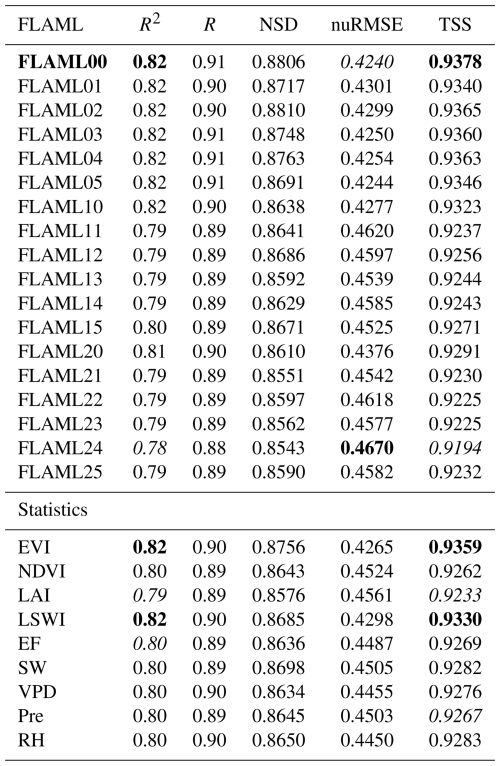 | FLAML | $R^2$ | $R$ | NSD | nuRMSE | TSS |
|---|---|---|---|---|---|
| FLAML00 | 0.82 | 0.91 | 0.8806 | 0.4240 | 0.9378 |
| FLAML01 | 0.82 | 0.90 | 0.8717 | 0.4301 | 0.9340 |
| FLAML02 | 0.82 | 0.90 | 0.8810 | 0.4299 | 0.9365 |
| FLAML03 | 0.82 | 0.91 | 0.8748 | 0.4250 | 0.9360 |
| FLAML04 | 0.82 | 0.91 | 0.8763 | 0.4254 | 0.9363 |
| FLAML05 | 0.82 | 0.91 | 0.8691 | 0.4244 | 0.9346 |
| FLAML10 | 0.82 | 0.90 | 0.8638 | 0.4277 | 0.9323 |
| FLAML11 | 0.79 | 0.89 | 0.8641 | 0.4620 | 0.9237 |
| FLAML12 | 0.79 | 0.89 | 0.8686 | 0.4597 | 0.9256 |
| FLAML13 | 0.79 | 0.89 | 0.8592 | 0.4539 | 0.9244 |
| FLAML14 | 0.79 | 0.89 | 0.8629 | 0.4585 | 0.9243 |
| FLAML15 | 0.80 | 0.89 | 0.8671 | 0.4525 | 0.9271 |
| FLAML20 | 0.81 | 0.90 | 0.8610 | 0.4376 | 0.9291 |
| FLAML21 | 0.79 | 0.89 | 0.8551 | 0.4542 | 0.9230 |
| FLAML22 | 0.79 | 0.89 | 0.8597 | 0.4618 | 0.9225 |
| FLAML23 | 0.79 | 0.89 | 0.8562 | 0.4577 | 0.9225 |
| FLAML24 | 0.78 | 0.88 | 0.8543 | 0.4670 | 0.9194 |
| FLAML25 | 0.79 | 0.89 | 0.8590 | 0.4582 | 0.9232 |
| Statistics | | | | | |
| EVI | 0.82 | 0.90 | 0.8756 | 0.4265 | 0.9359 |
| NDVI | 0.80 | 0.89 | 0.8643 | 0.4524 | 0.9262 |
| LAI | 0.79 | 0.89 | 0.8576 | 0.4561 | 0.9233 |
| LSWI | 0.82 | 0.90 | 0.8685 | 0.4298 | 0.9330 |
| EF | 0.80 | 0.89 | 0.8636 | 0.4487 | 0.9269 |
| SW | 0.80 | 0.89 | 0.8698 | 0.4505 | 0.9282 |
| VPD | 0.80 | 0.90 | 0.8634 | 0.4455 | 0.9276 |
| Pre | 0.80 | 0.89 | 0.8645 | 0.4503 | 0.9267 |
| RH | 0.80 | 0.90 | 0.8650 | 0.4450 | 0.9283 |